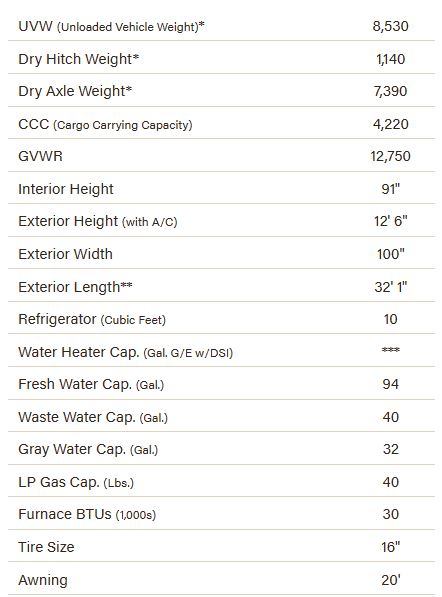 | | |
|---|---|
| UVW (Unloaded Vehicle Weight)* | 8,530 |
| Dry Hitch Weight* | 1,140 |
| Dry Axle Weight* | 7,390 |
| CCC (Cargo Carrying Capacity) | 4,220 |
| GVWR | 12,750 |
| Interior Height | 91" |
| Exterior Height (with A/C) | 12' 6" |
| Exterior Width | 100" |
| Exterior Length** | 32' 1" |
| Refrigerator (Cubic Feet) | 10 |
| Water Heater Cap. (Gal. G/E w/DSI) | *** |
| Fresh Water Cap. (Gal.) | 94 |
| Waste Water Cap. (Gal.) | 40 |
| Gray Water Cap. (Gal.) | 32 |
| LP Gas Cap. (Lbs.) | 40 |
| Furnace BTUs (1,000s) | 30 |
| Tire Size | 16" |
| Awning | 20' |